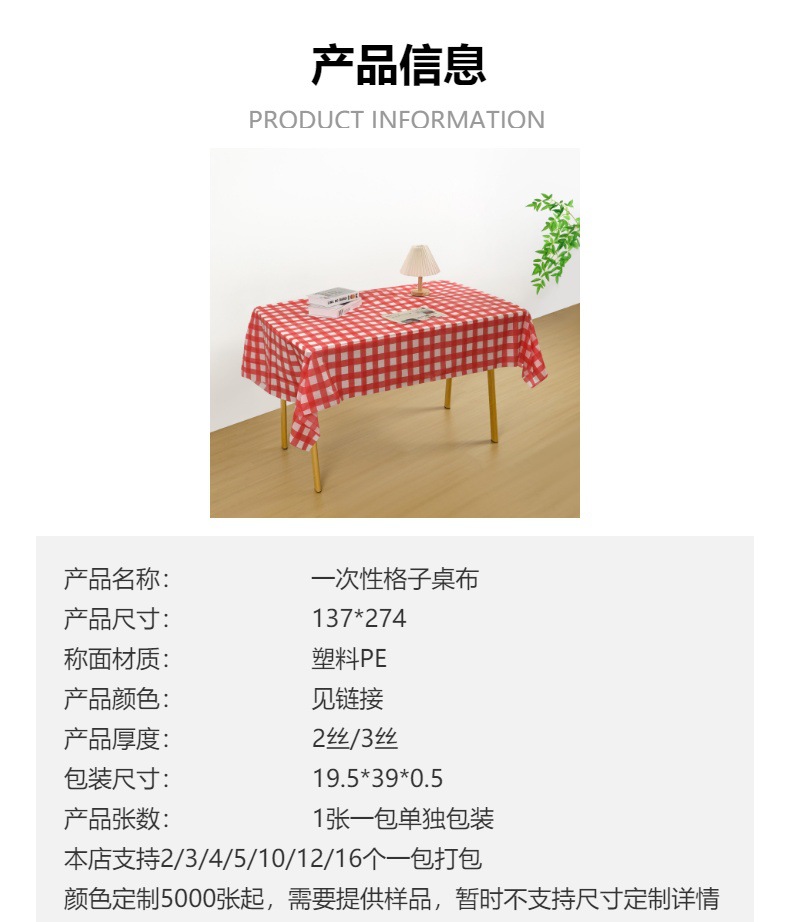 产品信息

PRODUCT INFORMATION

产品名称： 一次性格子桌布
产品尺寸： 137*274
称面材质： 塑料PE
产品颜色： 见链接
产品厚度： 2丝/3丝
包装尺寸： 19.5*39*0.5
产品张数： 1张一包单独包装
本店支持2/3/4/5/10/12/16个一包打包
颜色定制5000张起，需要提供样品，暂时不支持尺寸定制详情